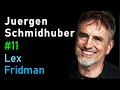 Juergen Schmidhuber
#11
Lex Fridman